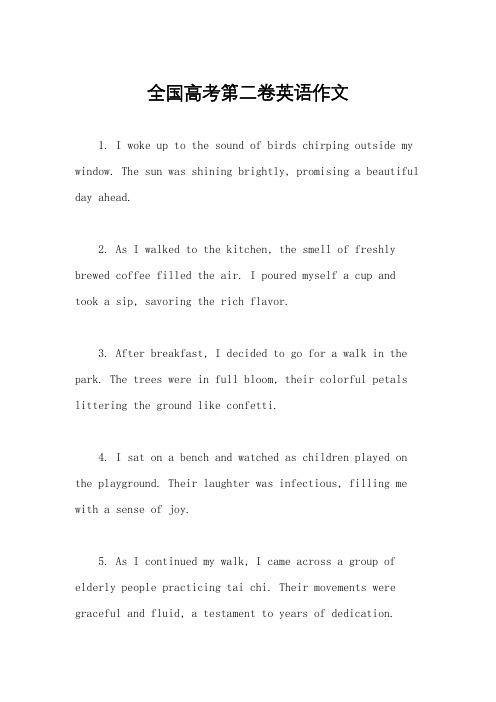 全国高考第二卷英语作文

1. I woke up to the sound of birds chirping outside my window. The sun was shining brightly, promising a beautiful day ahead.

2. As I walked to the kitchen, the smell of freshly brewed coffee filled the air. I poured myself a cup and took a sip, savoring the rich flavor.

3. After breakfast, I decided to go for a walk in the park. The trees were in full bloom, their colorful petals littering the ground like confetti.

4. I sat on a bench and watched as children played on the playground. Their laughter was infectious, filling me with a sense of joy.

5. As I continued my walk, I came across a group of elderly people practicing tai chi. Their movements were graceful and fluid, a testament to years of dedication.